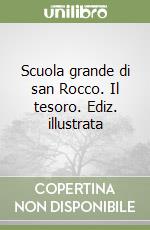 unilibro

Scuola grande di san Rocco. Il tesoro. Ediz. illustrata

COPERTINA NON DISPONIBILE